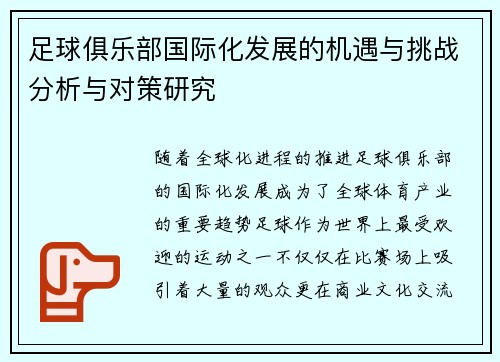 足球俱乐部国际化发展的机遇与挑战分析与对策研究

随着全球化进程的推进足球俱乐部的国际化发展成为了全球体育产业的重要趋势足球作为世界上最受欢迎的运动之一不仅仅在比赛场上吸引着大量的观众更在商业文化交流